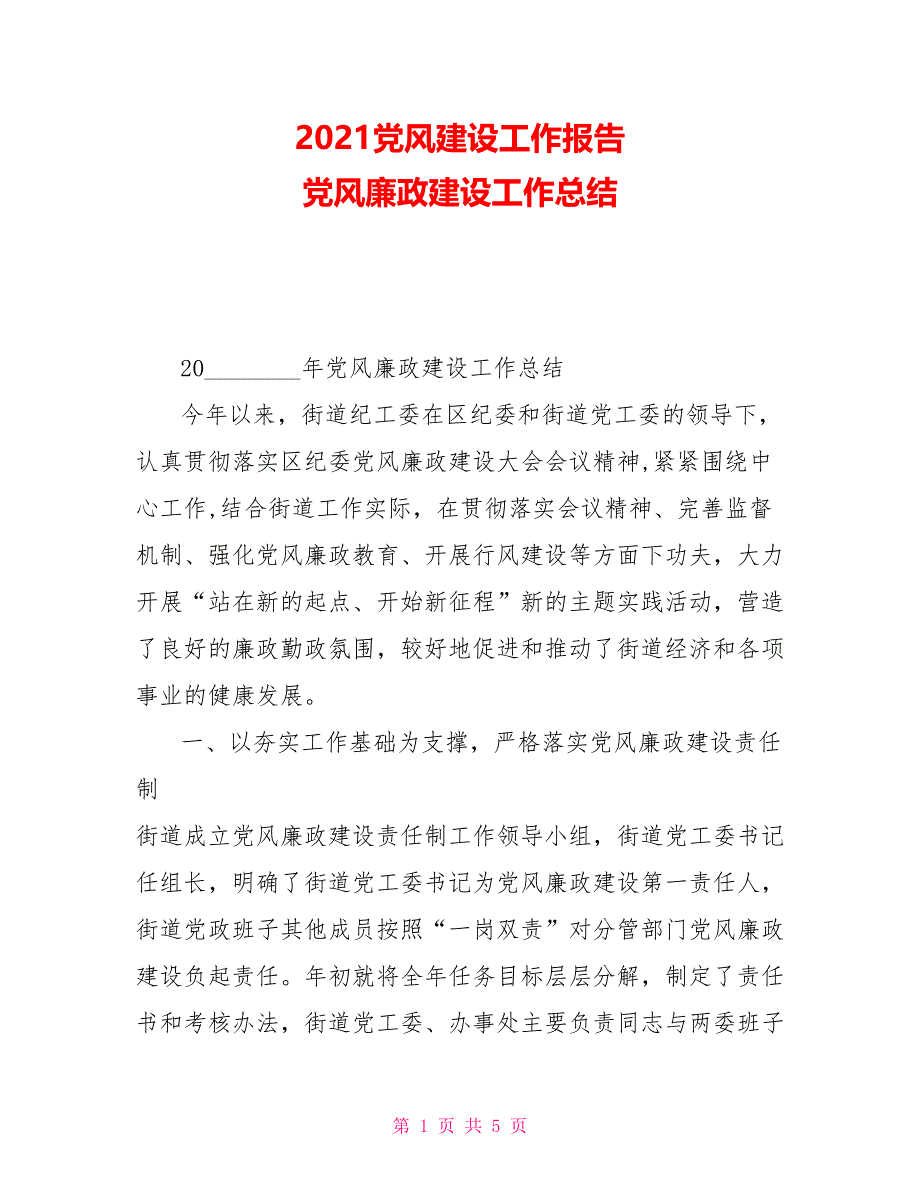 2021党风建设工作报告
党风廉政建设工作总结

20________年党风廉政建设工作总结

今年以来，街道纪工委在区纪委和街道党工委的领导下，认真贯彻落实区纪委党风廉政建设大会会议精神,紧紧围绕中心工作,结合街道工作实际，在贯彻落实会议精神、完善监督机制、强化党风廉政教育、开展行风建设等方面下功夫，大力开展“站在新的起点、开始新征程”新的主题实践活动，营造了良好的廉政勤政氛围，较好地促进和推动了街道经济和各项事业的健康发展。

一、以夯实工作基础为支撑，严格落实党风廉政建设责任制

街道成立党风廉政建设责任制工作领导小组，街道党工委书记任组长，明确了街道党工委书记为党风廉政建设第一责任人，街道党政班子其他成员按照“一岗双责”对分管部门党风廉政建设负起责任。年初就将全年任务目标层层分解，制定了责任书和考核办法，街道党工委、办事处主要负责同志与两委班子

第 1 页 共 5 页